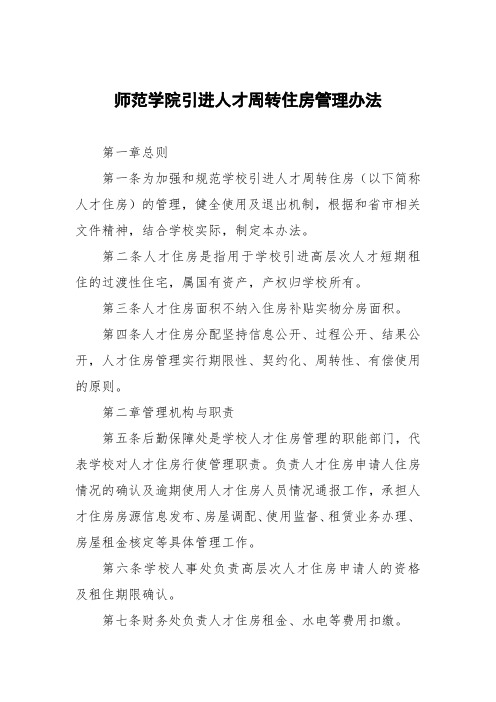 师范学院引进人才周转住房管理办法

第一章总则

第一条为加强和规范学校引进人才周转住房（以下简称人才住房）的管理，健全使用及退出机制，根据和省市相关文件精神，结合学校实际，制定本办法。

第二条人才住房是指用于学校引进高层次人才短期租住的过渡性住宅，属国有资产，产权归学校所有。

第三条人才住房面积不纳入住房补贴实物分房面积。

第四条人才住房分配坚持信息公开、过程公开、结果公开，人才住房管理实行期限性、契约化、周转性、有偿使用的原则。

第二章管理机构与职责

第五条后勤保障处是学校人才住房管理的职能部门，代表学校对人才住房行使管理职责。负责人才住房申请人住房情况的确认及逾期使用人才住房人员情况通报工作，承担人才住房房源信息发布、房屋调配、使用监督、租赁业务办理、房屋租金核定等具体管理工作。

第六条学校人事处负责高层次人才住房申请人的资格及租住期限确认。

第七条财务处负责人才住房租金、水电等费用扣缴。